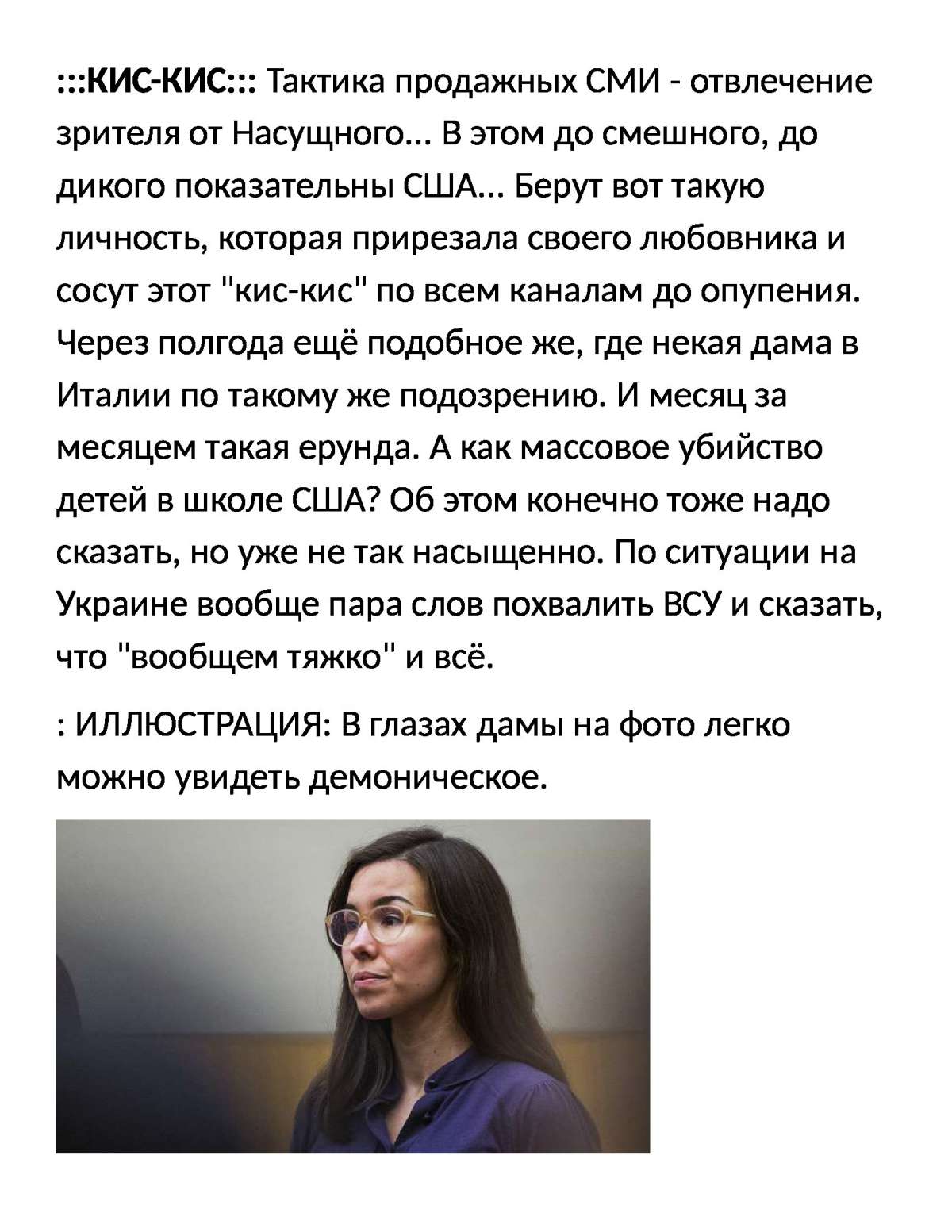 :::КИС-КИС::: Тактика продажных СМИ - отвлечение зрителя от Насущного... В этом до смешного, до дикого показательны США... Берут вот такую личность, которая прирезала своего любовника и сосут этот "кис-кис" по всем каналам до опупения. Через полгода ещё подобное же, где некая дама в Италии по такому же подозрению. И месяц за месяцем такая ерунда. А как массовое убийство детей в школе США? Об этом конечно тоже надо сказать, но уже не так насыщенно. По ситуации на Украине вообще пара слов похвалить ВСУ и сказать, что "вообщем тяжко" и всё.

: ИЛЛЮСТРАЦИЯ: В глазах дамы на фото легко можно увидеть демоническое.